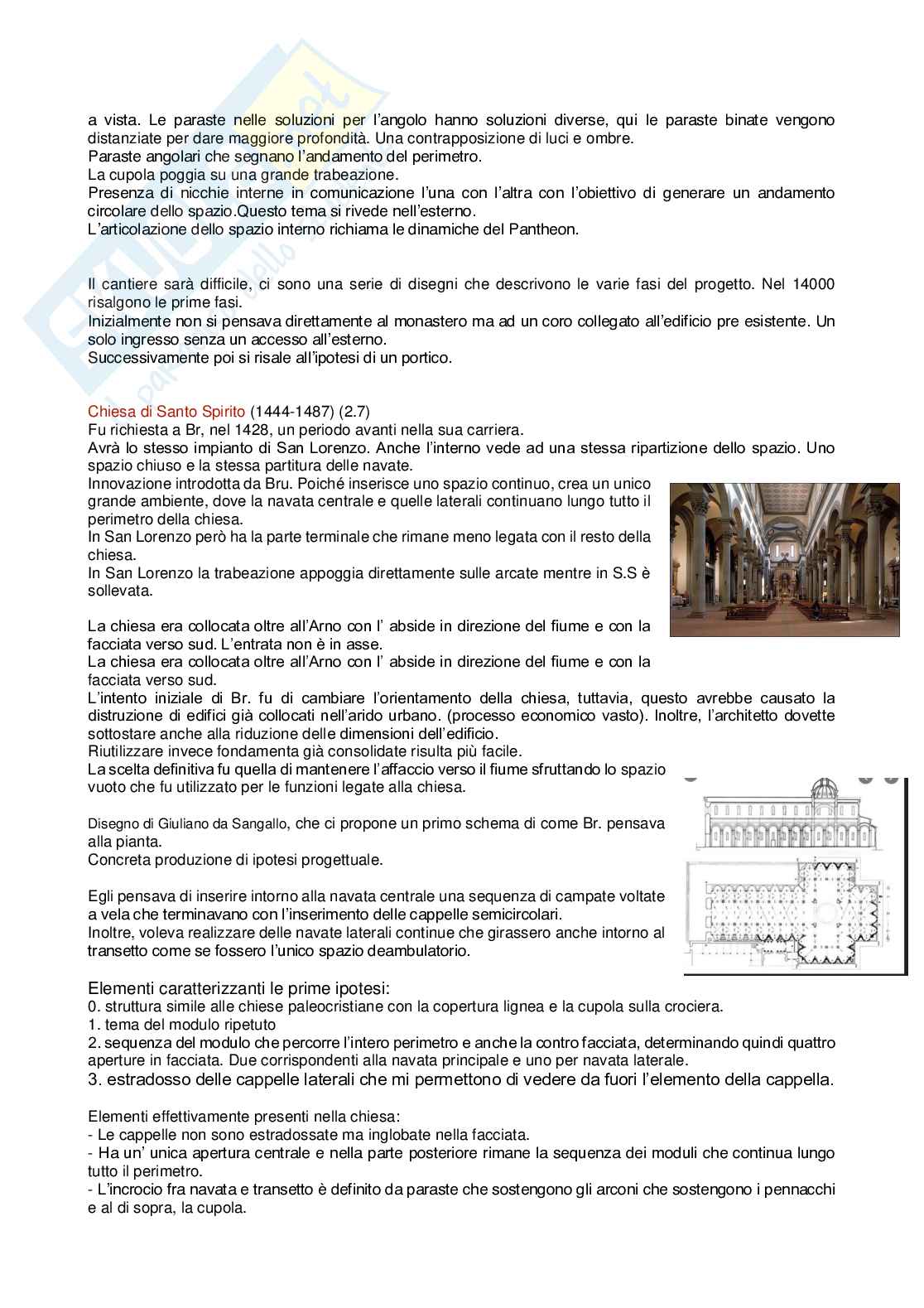 a vista. Le paraste nelle soluzioni per l'angolo hanno soluzioni diverse, qui le paraste binate vengono distanziate per dare maggiore profondità. Una contrapposizione di luci e ombre.
Paraste angolari che segnano l'andamento del perimetro.
La cupola poggia su una grande trabeazione.
Presenza di nicchie interne in comunicazione l'una con l'altra con l'obiettivo di generare un andamento circolare dello spazio.Questo tema si rivede nell'esterno.
L'articolazione dello spazio interno richiama le dinamiche del Pantheon.

Il cantiere sarà difficile, ci sono una serie di disegni che descrivono le varie fasi del progetto. Nel 14000 risalgono le prime fasi.
Inizialmente non si pensava direttamente al monastero ma ad un coro collegato all'edificio pre esistente. Un solo ingresso senza un accesso all'esterno.
Successivamente poi si risale all'ipotesi di un portico.

Chiesa di Santo Spirito (1444-1487) (2.7)
Fu richiesta a Br, nel 1428, un periodo avanti nella sua carriera.
Avrà lo stesso impianto di San Lorenzo. Anche l'interno vede ad una stessa ripartizione dello spazio. Uno spazio chiuso e la stessa partitura delle navate.
Innovazione introdotta da Bru. Poiché inserisce uno spazio continuo, crea un unico grande ambiente, dove la navata centrale e quelle laterali continuano lungo tutto il perimetro della chiesa.
In San Lorenzo però ha la parte terminale che rimane meno legata con il resto della chiesa.
In San Lorenzo la trabeazione appoggia direttamente sulle arcate mentre in S.S è sollevata.

La chiesa era collocata oltre all'Arno con l' abside in direzione del fiume e con la facciata verso sud. L'entrata non è in asse.
La chiesa era collocata oltre all'Arno con l' abside in direzione del fiume e con la facciata verso sud.
L'intento iniziale di Br. fu di cambiare l'orientamento della chiesa, tuttavia, questo avrebbe causato la distruzione di edifici già collocati nell'arido urbano. (processo economico vasto). Inoltre, l'architetto dovette sottostare anche alla riduzione delle dimensioni dell'edificio.
Riutilizzare invece fondamenta già consolidate risulta più facile.
La scelta definitiva fu quella di mantenere l'affaccio verso il fiume sfruttando lo spazio vuoto che fu utilizzato per le funzioni legate alla chiesa.

Disegno di Giuliano da Sangallo, che ci propone un primo schema di come Br. pensava alla pianta.
Concreta produzione di ipotesi progettuale.

Egli pensava di inserire intorno alla navata centrale una sequenza di campate voltate a vela che terminavano con l'inserimento delle cappelle semicircolari.
Inoltre, voleva realizzare delle navate laterali continue che girassero anche intorno al transetto come se fossero l'unico spazio deambulatorio.

Elementi caratterizzanti le prime ipotesi:
0. struttura simile alle chiese paleocristiane con la copertura lignea e la cupola sulla crociera.
1. tema del modulo ripetuto
2. sequenza del modulo che percorre l'intero perimetro e anche la contro facciata, determinando quindi quattro aperture in facciata. Due corrispondenti alla navata principale e uno per navata laterale.
3. estradosso delle cappelle laterali che mi permettono di vedere da fuori l'elemento della cappella.

Elementi effettivamente presenti nella chiesa:
- Le cappelle non sono estradossate ma inglobate nella facciata.
- Ha un' unica apertura centrale e nella parte posteriore rimane la sequenza dei moduli che continua lungo tutto il perimetro.
- L'incrocio fra navata e transetto è definito da paraste che sostengono gli arconi che sostengono i pennacchi e al di sopra, la cupola.